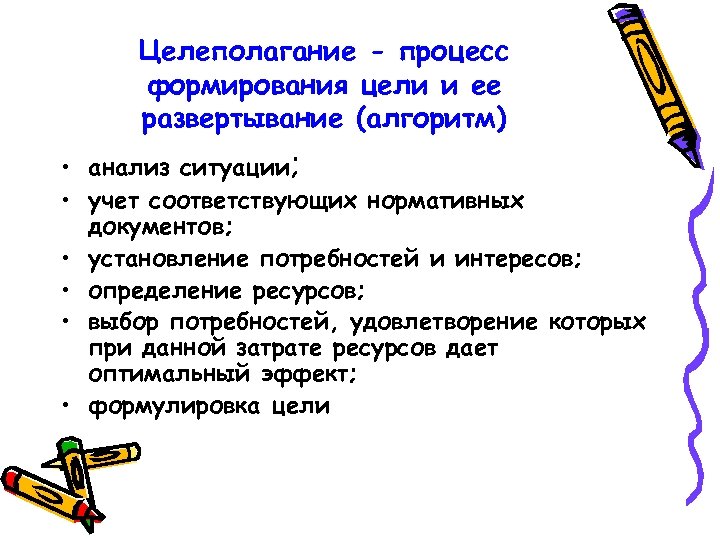 Целеполагание - процесс формирования цели и ее развертывание (алгоритм)

• анализ ситуации;
• учет соответствующих нормативных документов;
• установление потребностей и интересов;
• определение ресурсов;
• выбор потребностей, удовлетворение которых при данной затрате ресурсов дает оптимальный эффект;
• формулировка цели